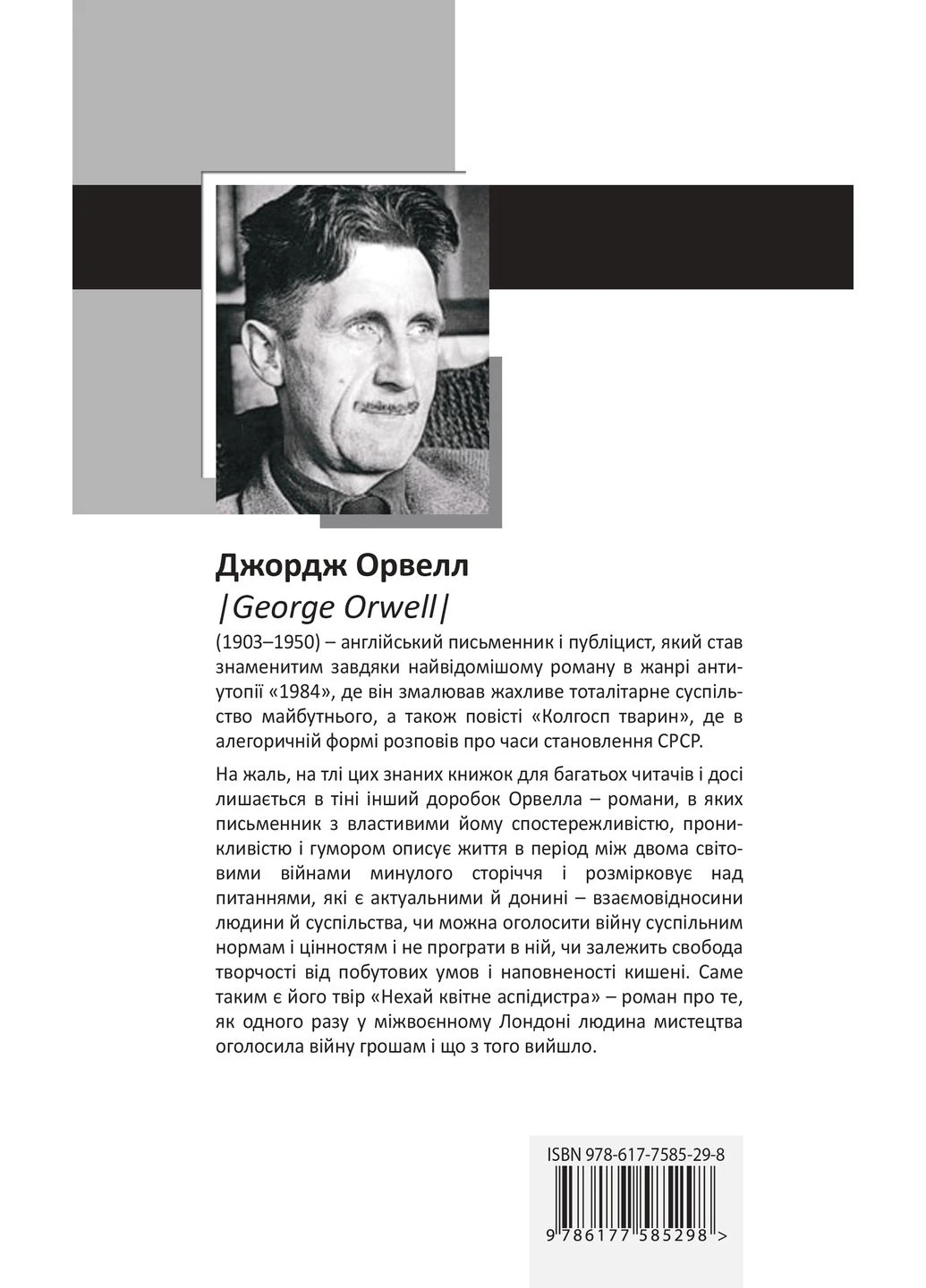 Джордж Орвелл
|George Orwell|

(1903–1950) – англійський письменник і публіцист, який став знаменитим завдяки найвідомішому роману в жанрі антиутопії «1984», де він змалював жахливе тоталітарне суспільство майбутнього, а також повісті «Колгосп тварин», де в алегоричній формі розповів про часи становлення СРСР.

На жаль, на тлі цих знаних книжок для багатьох читачів і досі лишається в тіні інший доробок Орвелла – романи, в яких письменник з властивими йому спостережливістю, проникливістю і гумором описує життя в період між двома світовими війнами минулого сторіччя і розмірковує над питаннями, які є актуальними й донині – взаємовідносини людини й суспільства, чи можна оголосити війну суспільним нормам і цінностям і не програти в ній, чи залежить свобода творчості від побутових умов і наповненості кишені. Саме таким є його твір «Нехай квітне аспідистра» – роман про те, як одного разу у міжвоєнному Лондоні людина мистецтва оголосила війну грошам і що з того вийшло.

ISBN 978-617-7585-29-8

9 786177 585298 >